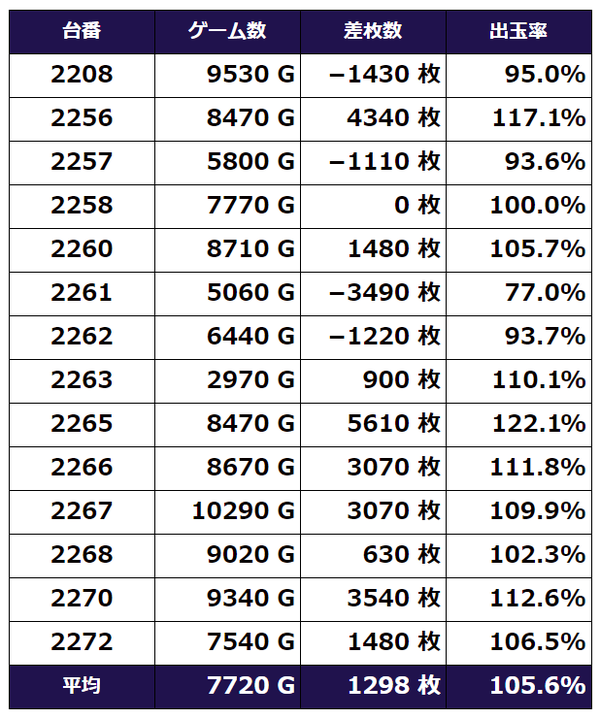 | 台番 | ゲーム数 | 差枚数 | 出玉率 |
|---|---|---|---|
| 2208 | 9530 G | −1430 枚 | 95.0% |
| 2256 | 8470 G | 4340 枚 | 117.1% |
| 2257 | 5800 G | −1110 枚 | 93.6% |
| 2258 | 7770 G | 0 枚 | 100.0% |
| 2260 | 8710 G | 1480 枚 | 105.7% |
| 2261 | 5060 G | −3490 枚 | 77.0% |
| 2262 | 6440 G | −1220 枚 | 93.7% |
| 2263 | 2970 G | 900 枚 | 110.1% |
| 2265 | 8470 G | 5610 枚 | 122.1% |
| 2266 | 8670 G | 3070 枚 | 111.8% |
| 2267 | 10290 G | 3070 枚 | 109.9% |
| 2268 | 9020 G | 630 枚 | 102.3% |
| 2270 | 9340 G | 3540 枚 | 112.6% |
| 2272 | 7540 G | 1480 枚 | 106.5% |
| 平均 | 7720 G | 1298 枚 | 105.6% |